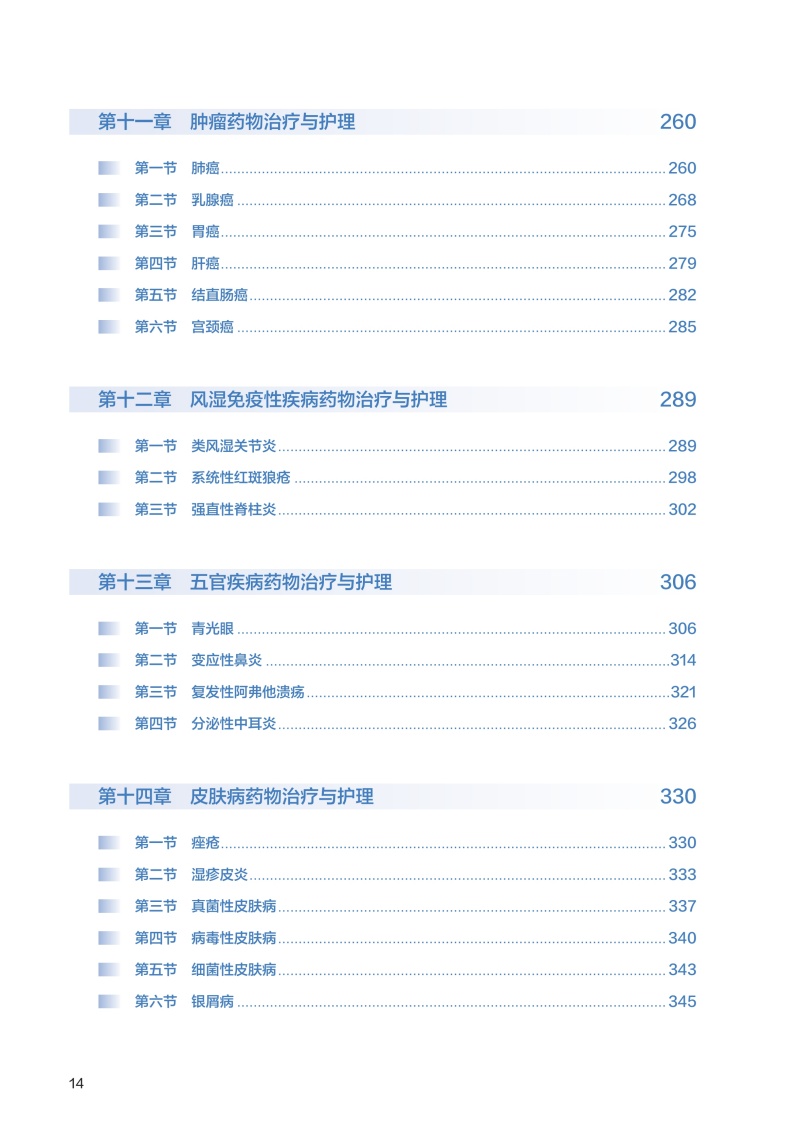 第十一章 肿瘤药物治疗与护理 260

第一节 肺癌 260
第二节 乳腺癌 268
第三节 胃癌 275
第四节 肝癌 279
第五节 结直肠癌 282
第六节 宫颈癌 285

第十二章 风湿免疫性疾病药物治疗与护理 289

第一节 类风湿关节炎 289
第二节 系统性红斑狼疮 298
第三节 强直性脊柱炎 302

第十三章 五官疾病药物治疗与护理 306

第一节 青光眼 306
第二节 变应性鼻炎 314
第三节 复发性阿弗他溃疡 321
第四节 分泌性中耳炎 326

第十四章 皮肤病药物治疗与护理 330

第一节 痤疮 330
第二节 湿疹皮炎 333
第三节 真菌性皮肤病 337
第四节 病毒性皮肤病 340
第五节 细菌性皮肤病 343
第六节 银屑病 345

14